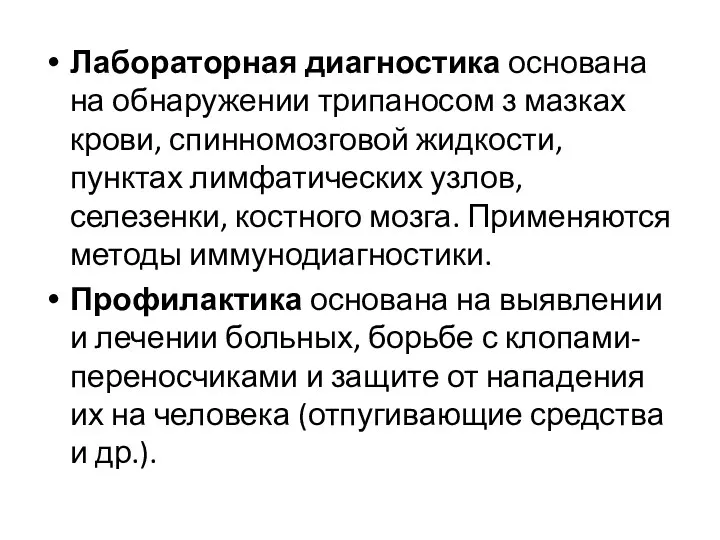 • Лабораторная диагностика основана на обнаружении трипаносом з мазках крови, спинномозговой жидкости, пунктах лимфатических узлов, селезенки, костного мозга. Применяются методы иммунодиагностики.

• Профилактика основана на выявлении и лечении больных, борьбе с клопами-переносчиками и защите от нападения их на человека (отпугивающие средства и др.).